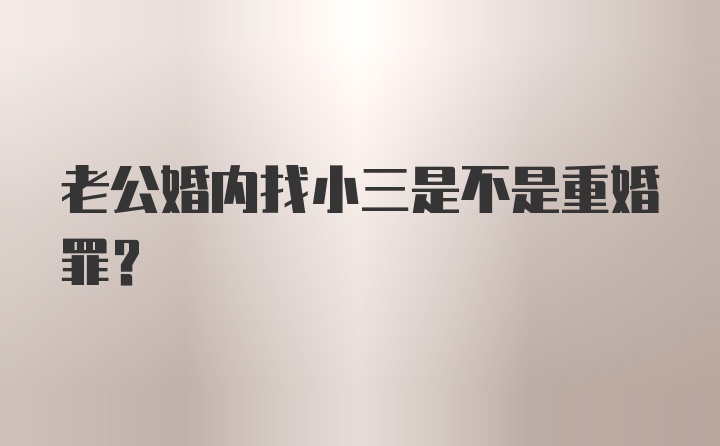 老公婚内找小三是不是重婚罪？